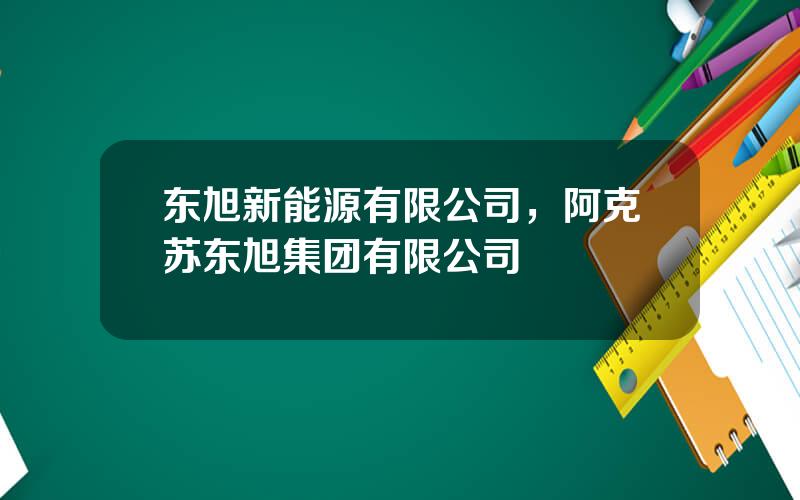 东旭新能源有限公司，阿克苏东旭集团有限公司